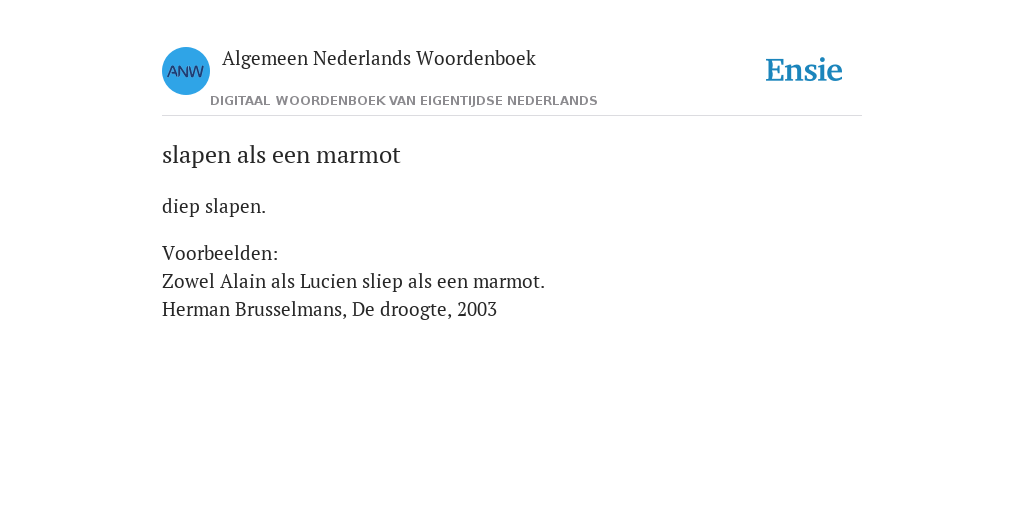 ANW

Algemeen Nederlands Woordenboek

DIGITAAL WOORDENBOEK VAN EIGENTIJDSE NEDERLANDS

Ensie

slapen als een marmot

diep slapen.

Voorbeelden:
Zowel Alain als Lucien sliep als een marmot.
Herman Brusselmans, De droogte, 2003